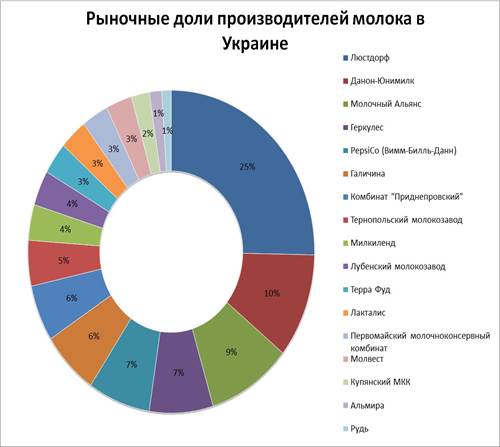 Рыночные доли производителей молока в Украине

25%
10%
9%
7%
7%
6%
6%
5%
4%
4%
3%
3%
3%
3%
2%
1%
1%

Люстдорф
Данон-Юнимилк
Молочный Альянс
Геркулес
PepsiCo (Вимм-Билль-Данн)
Галичина
Комбинат "Приднепровский"
Тернопольский молокозавод
Милкиленд
Лубенский молокозавод
Терра Фуд
Лакталис
Первомайский молочноконсервный комбинат
Молвест
Купянский МКК
Альмира
Рудь